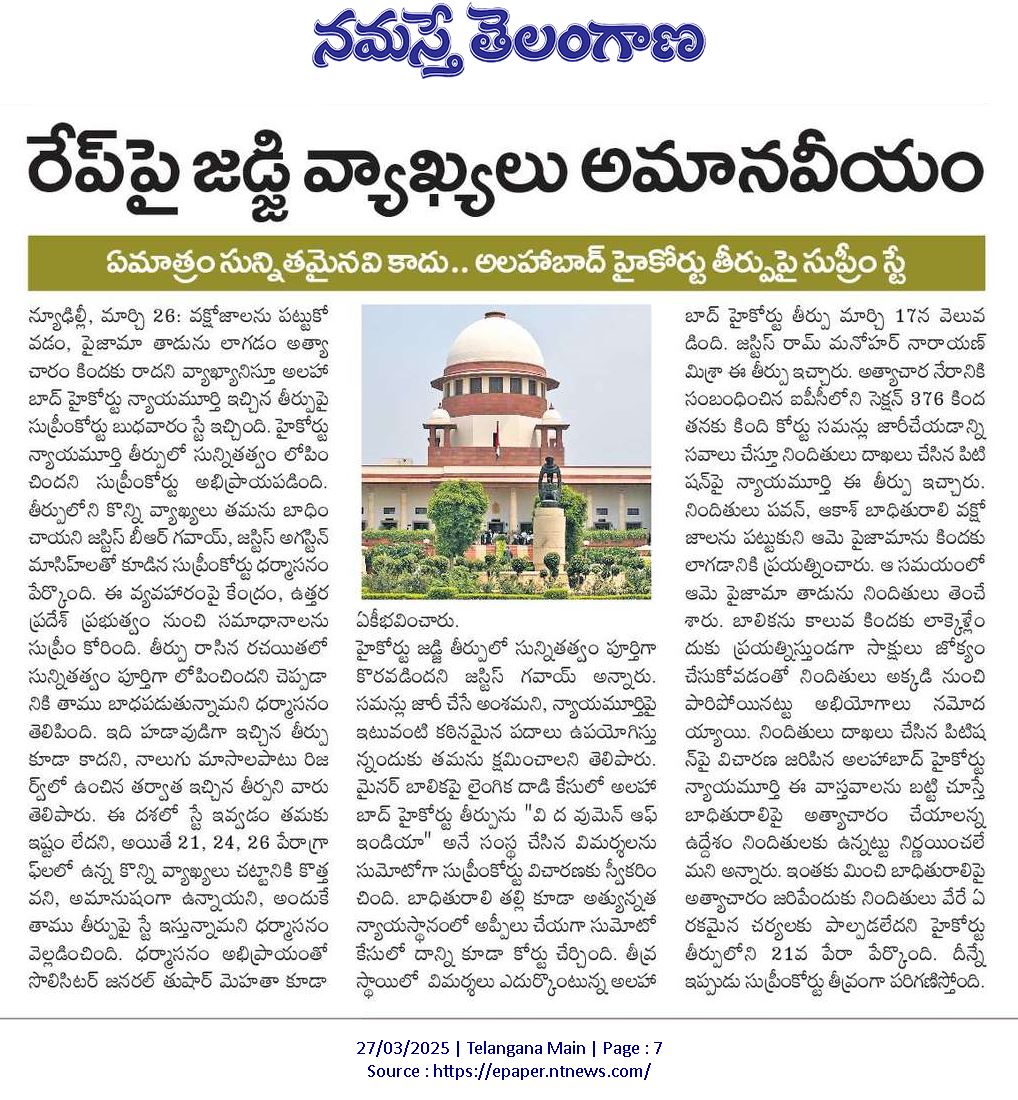 నమస్తే తెలంగాణ

రేప్‌పై జడ్జి వ్యాఖ్యలు అమానవీయం

ఏమాత్రం సున్నితమైనవి కాదు.. అలహాబాద్ హైకోర్టు తీర్పుపై సుప్రీం స్టే

న్యూఢిల్లీ, మార్చి 26: వక్షోజాలను పట్టుకోవడం, పైజామా తాడును లాగడం అత్యాచారం కిందకు రాదని వ్యాఖ్యానిస్తూ అలహాబాద్ హైకోర్టు న్యాయమూర్తి ఇచ్చిన తీర్పుపై సుప్రీంకోర్టు బుధవారం స్టే ఇచ్చింది. హైకోర్టు న్యాయమూర్తి తీర్పులో సున్నితత్వం లోపించిందని సుప్రీంకోర్టు అభిప్రాయపడింది. తీర్పులోని కొన్ని వ్యాఖ్యలు తమను బాధించాయని జస్టిస్ బీఆర్ గవాయ్, జస్టిస్ అగస్టిన్ మాసిహ్‌లతో కూడిన సుప్రీంకోర్టు ధర్మాసనం పేర్కొంది. ఈ వ్యవహారంపై కేంద్రం, ఉత్తర ప్రదేశ్ ప్రభుత్వం నుంచి సమాధానాలను సుప్రీం కోరింది. తీర్పు రాసిన రచయితలో సున్నితత్వం పూర్తిగా లోపించిందని చెప్పడానికి తాము బాధపడుతున్నామని ధర్మాసనం తెలిపింది. ఇది హడావుడిగా ఇచ్చిన తీర్పు కూడా కాదని, నాలుగు మాసాలపాటు రిజర్వ్‌లో ఉంచిన తర్వాత ఇచ్చిన తీర్పని వారు తెలిపారు. ఈ దశలో స్టే ఇవ్వడం తమకు ఇష్టం లేదని, అయితే 21, 24, 26 పేరాగ్రాఫ్‌లలో ఉన్న కొన్ని వ్యాఖ్యలు చట్టానికి కొత్తవని, అమానుషంగా ఉన్నాయని, అందుకే తాము తీర్పుపై స్టే ఇస్తున్నామని ధర్మాసనం వెల్లడించింది. ధర్మాసనం అభిప్రాయంతో సొలిసిటర్ జనరల్ తుషార్ మెహతా కూడా ఏకీభవించారు.

హైకోర్టు జడ్జి తీర్పులో సున్నితత్వం పూర్తిగా కొరవడిందని జస్టిస్ గవాయ్ అన్నారు. సమన్లు జారీ చేసే అంశమని, న్యాయమూర్తిపై ఇటువంటి కఠినమైన పదాలు ఉపయోగిస్తున్నందుకు తమను క్షమించాలని తెలిపారు. మైనర్ బాలికపై లైంగిక దాడి కేసులో అలహాబాద్ హైకోర్టు తీర్పును "వి ద వుమెన్ ఆఫ్ ఇండియా" అనే సంస్థ చేసిన విమర్శలను సుమోటోగా సుప్రీంకోర్టు విచారణకు స్వీకరించింది. బాధితురాలి తల్లి కూడా అత్యున్నత న్యాయస్థానంలో అప్పీలు చేయగా సుమోటో కేసులో దాన్ని కూడా కోర్టు చేర్చింది. తీవ్ర స్థాయిలో విమర్శలు ఎదుర్కొంటున్న అలహాబాద్ హైకోర్టు తీర్పు మార్చి 17న వెలువడింది. జస్టిస్ రామ్ మనోహర్ నారాయణ్ మిశ్రా ఈ తీర్పు ఇచ్చారు. అత్యాచార నేరానికి సంబంధించిన ఐపీసీలోని సెక్షన్ 376 కింద తనకు కింది కోర్టు సమన్లు జారీచేయడాన్ని సవాలు చేస్తూ నిందితులు దాఖలు చేసిన పిటిషన్‌పై న్యాయమూర్తి ఈ తీర్పు ఇచ్చారు. నిందితులు పవన్, ఆకాశ్ బాధితురాలి వక్షోజాలను పట్టుకుని ఆమె పైజామాను కిందకు లాగడానికి ప్రయత్నించారు. ఆ సమయంలో ఆమె పైజామా తాడును నిందితులు తెంచేశారు. బాలికను కాలువ కిందకు లాక్కెళ్లేందుకు ప్రయత్నిస్తుండగా సాక్షులు జోక్యం చేసుకోవడంతో నిందితులు అక్కడి నుంచి పారిపోయినట్టు అభియోగాలు నమోదయ్యాయి. నిందితులు దాఖలు చేసిన పిటిషన్‌పై విచారణ జరిపిన అలహాబాద్ హైకోర్టు న్యాయమూర్తి ఈ వాస్తవాలను బట్టి చూస్తే బాధితురాలిపై అత్యాచారం చేయాలన్న ఉద్దేశం నిందితులకు ఉన్నట్టు నిర్ణయించలేమని అన్నారు. ఇంతకు మించి బాధితురాలిపై అత్యాచారం జరిపేందుకు నిందితులు వేరే ఏ రకమైన చర్యలకు పాల్పడలేదని హైకోర్టు తీర్పులోని 21వ పేరా పేర్కొంది. దీన్నే ఇప్పుడు సుప్రీంకోర్టు తీవ్రంగా పరిగణిస్తోంది.

27/03/2025 | Telangana Main | Page : 7
Source : https://epaper.ntnews.com/